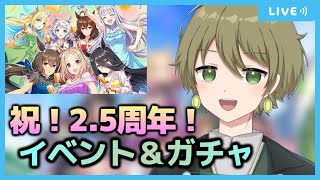 LIVE

祝！2.5周年！
イベント＆ガチャ